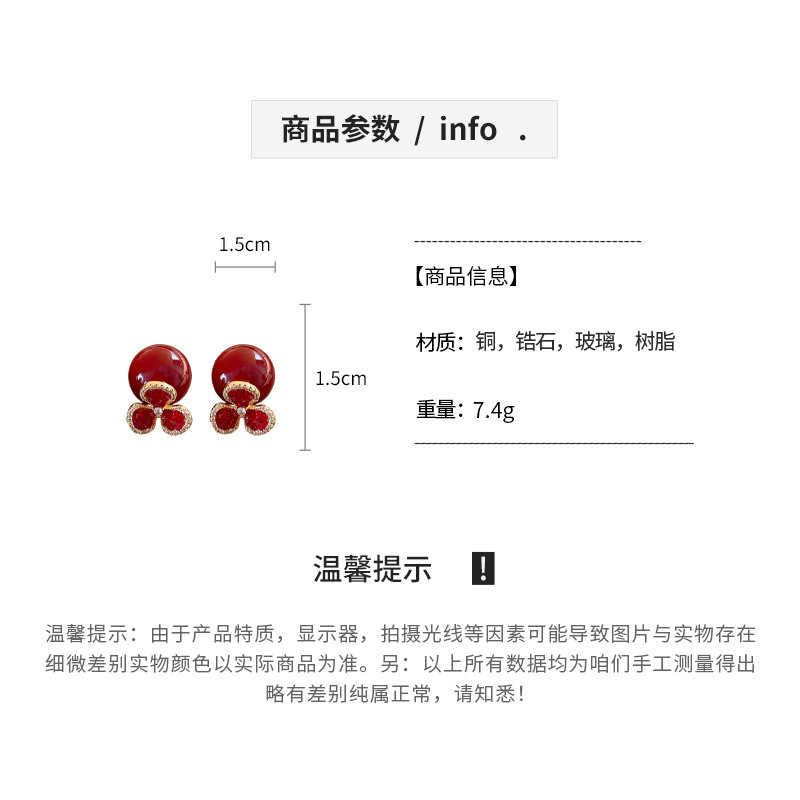 商品参数 / info .

1.5cm

1.5cm

【商品信息】

材质：铜，锆石，玻璃，树脂

重量：7.4g

温馨提示 !

温馨提示：由于产品特质，显示器，拍摄光线等因素可能导致图片与实物存在细微差别实物颜色以实际商品为准。另：以上所有数据均为咱们手工测量得出略有差别纯属正常，请知悉!